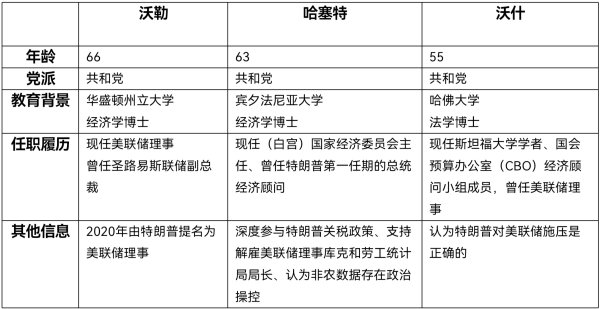 |  | 沃勒 | 哈塞特 | 沃什 |
|---|---|---|---|
| 年龄 | 66 | 63 | 55 |
| 党派 | 共和党 | 共和党 | 共和党 |
| 教育背景 | 华盛顿州立大学 经济学博士 | 宾夕法尼亚大学 经济学博士 | 哈佛大学 法学博士 |
| 任职履历 | 现任美联储理事 曾任圣路易斯联储副总裁 | 现任（白宫）国家经济委员会主任、曾任特朗普第一任期的总统经济顾问 | 现任斯坦福大学学者、国会预算办公室（CBO）经济顾问小组成员，曾任美联储理事 |
| 其他信息 | 2020年由特朗普提名为美联储理事 | 深度参与特朗普关税政策、支持解雇美联储理事库克和劳工统计局局长、认为非农数据存在政治操控 | 认为特朗普对美联储施压是正确的 |